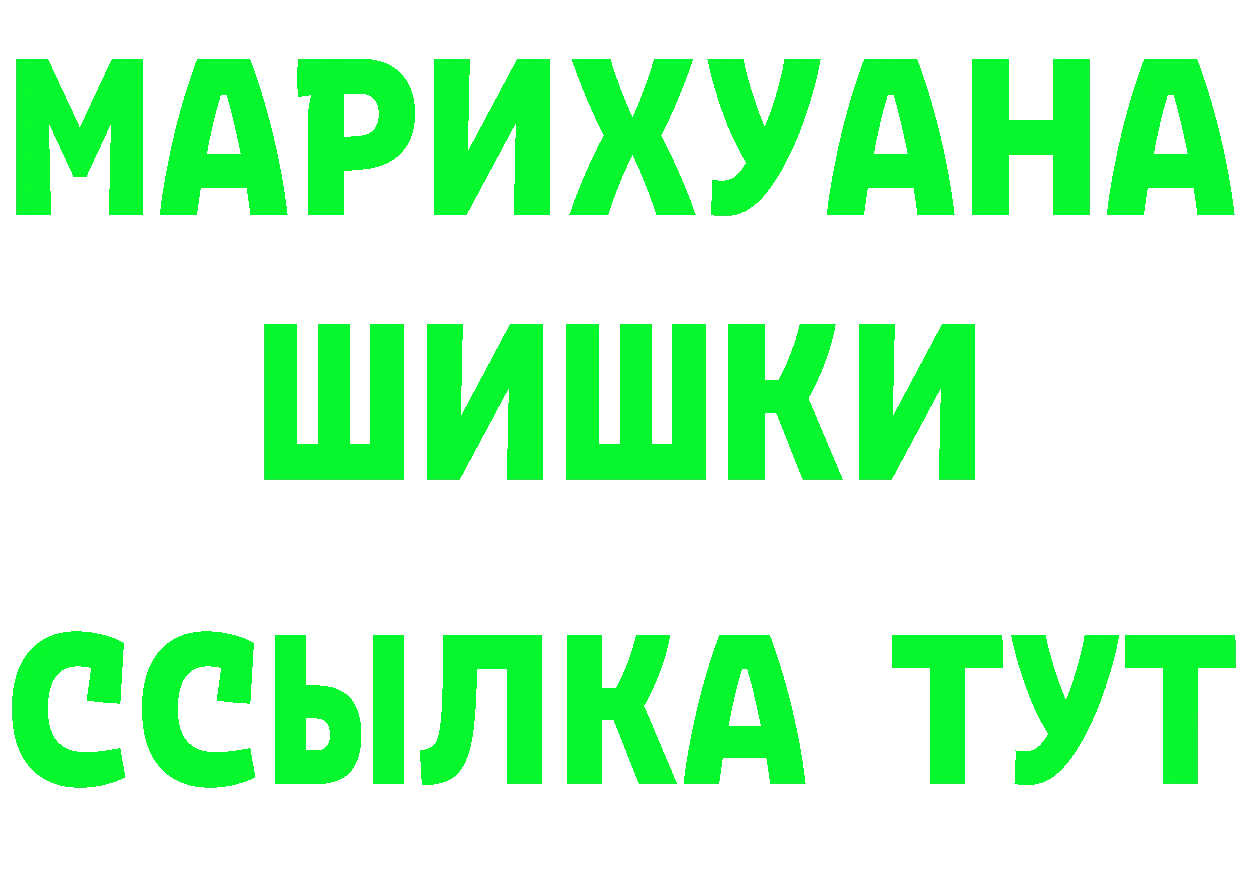 МАРИХУАНА
ШИШКИ
ССЫЛКА ТУТ